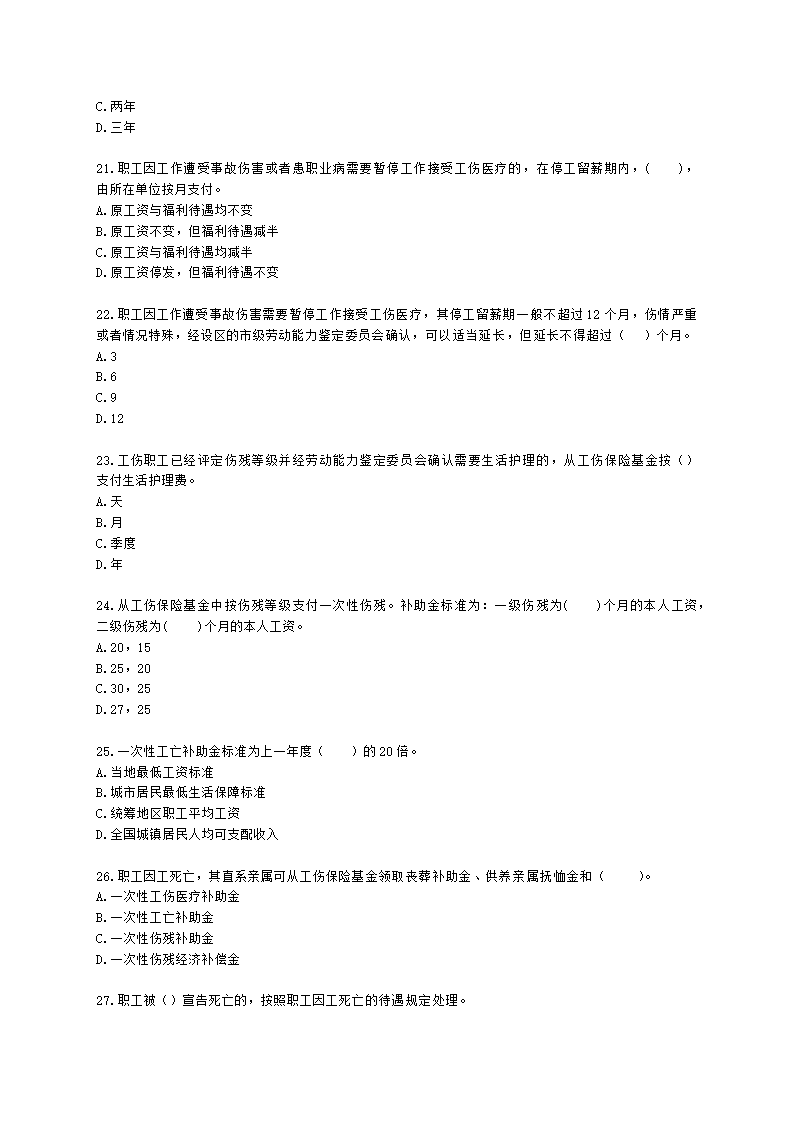 C.两年
D.三年

21.职工因工作遭受事故伤害或者患职业病需要暂停工作接受工伤医疗的，在停工留薪期内，(　　)，由所在单位按月支付。
A.原工资与福利待遇均不变
B.原工资不变，但福利待遇减半
C.原工资与福利待遇均减半
D.原工资停发，但福利待遇不变

22.职工因工作遭受事故伤害需要暂停工作接受工伤医疗，其停工留薪期一般不超过12个月，伤情严重或者情况特殊，经设区的市级劳动能力鉴定委员会确认，可以适当延长，但延长不得超过（　　）个月。
A.3
B.6
C.9
D.12

23.工伤职工已经评定伤残等级并经劳动能力鉴定委员会确认需要生活护理的，从工伤保险基金按（）支付生活护理费。
A.天
B.月
C.季度
D.年

24.从工伤保险基金中按伤残等级支付一次性伤残。补助金标准为：一级伤残为(　　)个月的本人工资，二级伤残为(　　)个月的本人工资。
A.20，15
B.25，20
C.30，25
D.27，25

25.一次性工亡补助金标准为上一年度（　　）的20倍。
A.当地最低工资标准
B.城市居民最低生活保障标准
C.统筹地区职工平均工资
D.全国城镇居民人均可支配收入

26.职工因工死亡，其直系亲属可从工伤保险基金领取丧葬补助金、供养亲属抚恤金和（　　)。
A.一次性工伤医疗补助金
B.一次性工亡补助金
C.一次性伤残补助金
D.一次性伤残经济补偿金

27.职工被（）宣告死亡的，按照职工因工死亡的待遇规定处理。